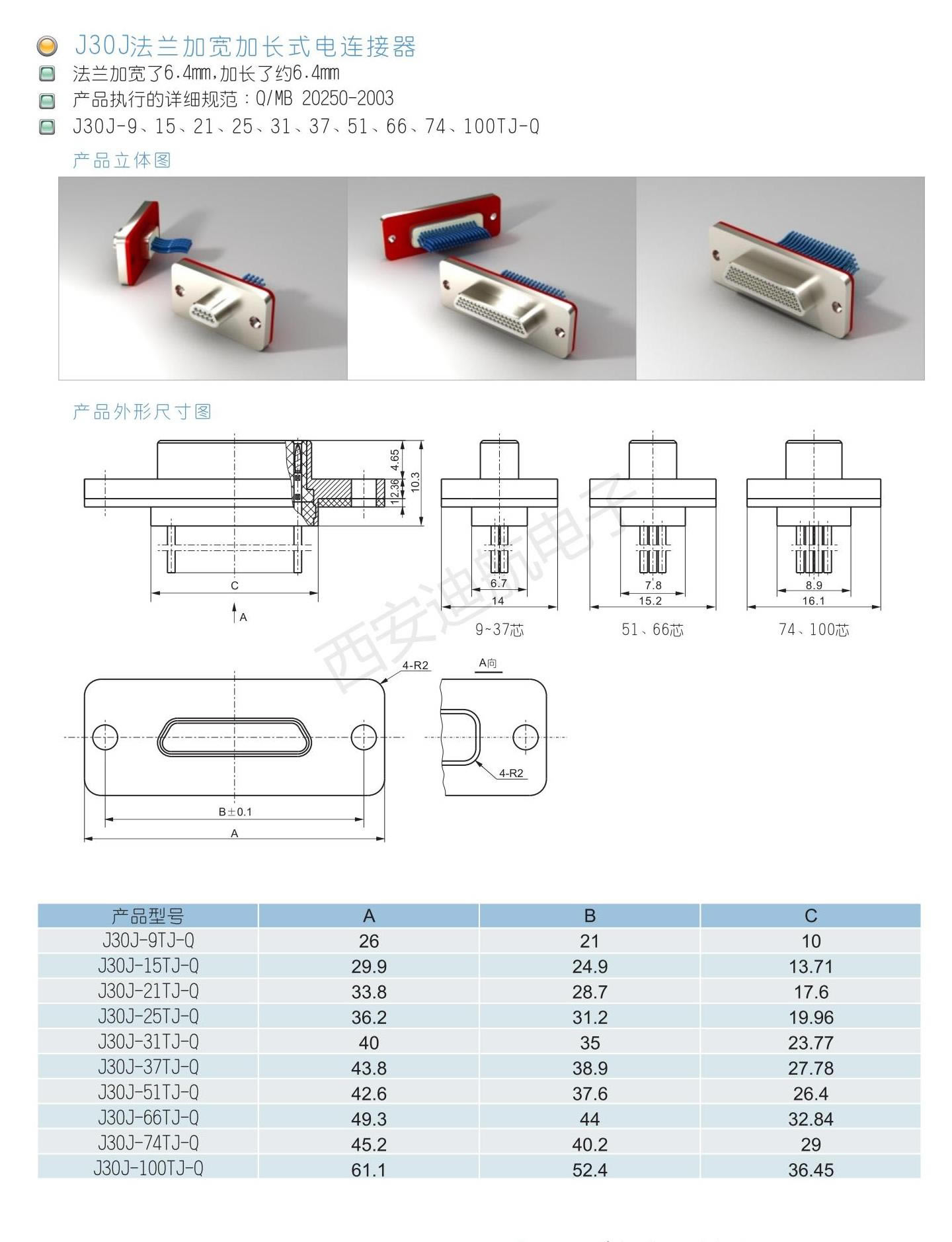 J30J法兰加宽加长式电连接器

法兰加宽了6.4mm,加长了约6.4mm

产品执行的详细规范：Q/MB 20250-2003

J30J-9、15、21、25、31、37、51、66、74、100TJ-Q

产品立体图

产品外形尺寸图

4.65
12.36
10.3
C
A
6.7
14
9~37芯
7.8
15.2
51、66芯
8.9
16.1
74、100芯

西安迪航电子

4-R2
A向
4-R2
B±0.1
A

| 产品型号 | A | B | C |
|---|---|---|---|
| J30J-9TJ-Q | 26 | 21 | 10 |
| J30J-15TJ-Q | 29.9 | 24.9 | 13.71 |
| J30J-21TJ-Q | 33.8 | 28.7 | 17.6 |
| J30J-25TJ-Q | 36.2 | 31.2 | 19.96 |
| J30J-31TJ-Q | 40 | 35 | 23.77 |
| J30J-37TJ-Q | 43.8 | 38.9 | 27.78 |
| J30J-51TJ-Q | 42.6 | 37.6 | 26.4 |
| J30J-66TJ-Q | 49.3 | 44 | 32.84 |
| J30J-74TJ-Q | 45.2 | 40.2 | 29 |
| J30J-100TJ-Q | 61.1 | 52.4 | 36.45 |